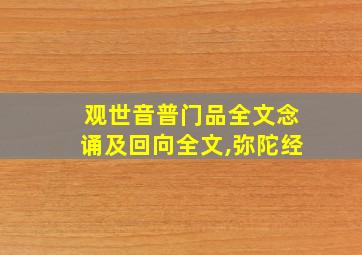 观世音普门品全文念诵及回向全文,弥陀经